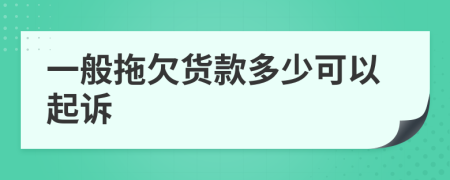 一般拖欠货款多少可以起诉